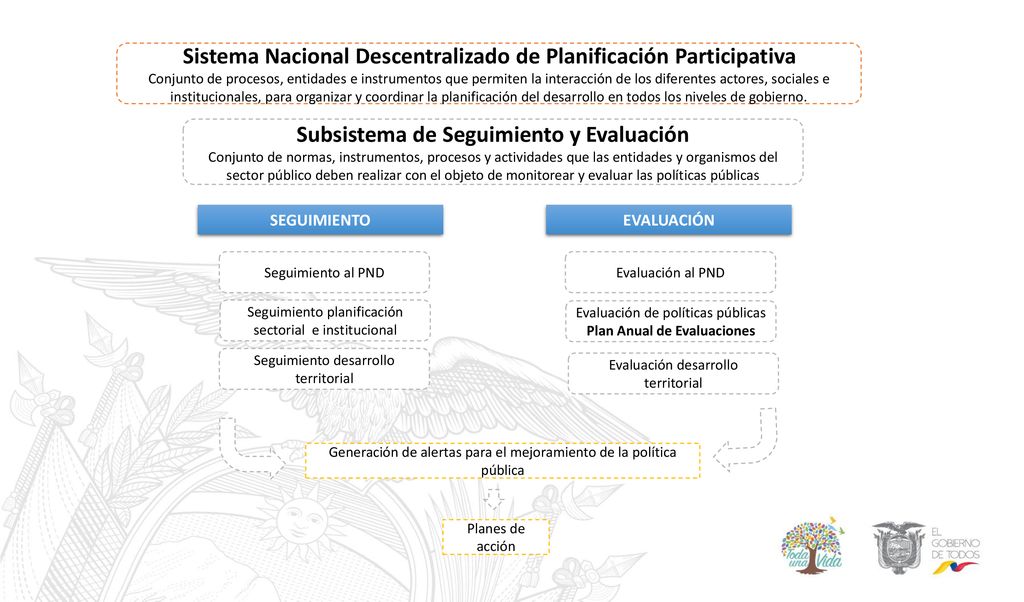 Sistema Nacional Descentralizado de Planificación Participativa
Conjunto de procesos, entidades e instrumentos que permiten la interacción de los diferentes actores, sociales e institucionales, para organizar y coordinar la planificación del desarrollo en todos los niveles de gobierno.

Subsistema de Seguimiento y Evaluación
Conjunto de normas, instrumentos, procesos y actividades que las entidades y organismos del sector público deben realizar con el objeto de monitorear y evaluar las políticas públicas

SEGUIMIENTO

Seguimiento al PND

Seguimiento planificación sectorial e institucional

Seguimiento desarrollo territorial

EVALUACIÓN

Evaluación al PND

Evaluación de políticas públicas
Plan Anual de Evaluaciones

Evaluación desarrollo territorial

Generación de alertas para el mejoramiento de la política pública

Planes de acción

Toda una Vida

EL GOBIERNO DE TODOS